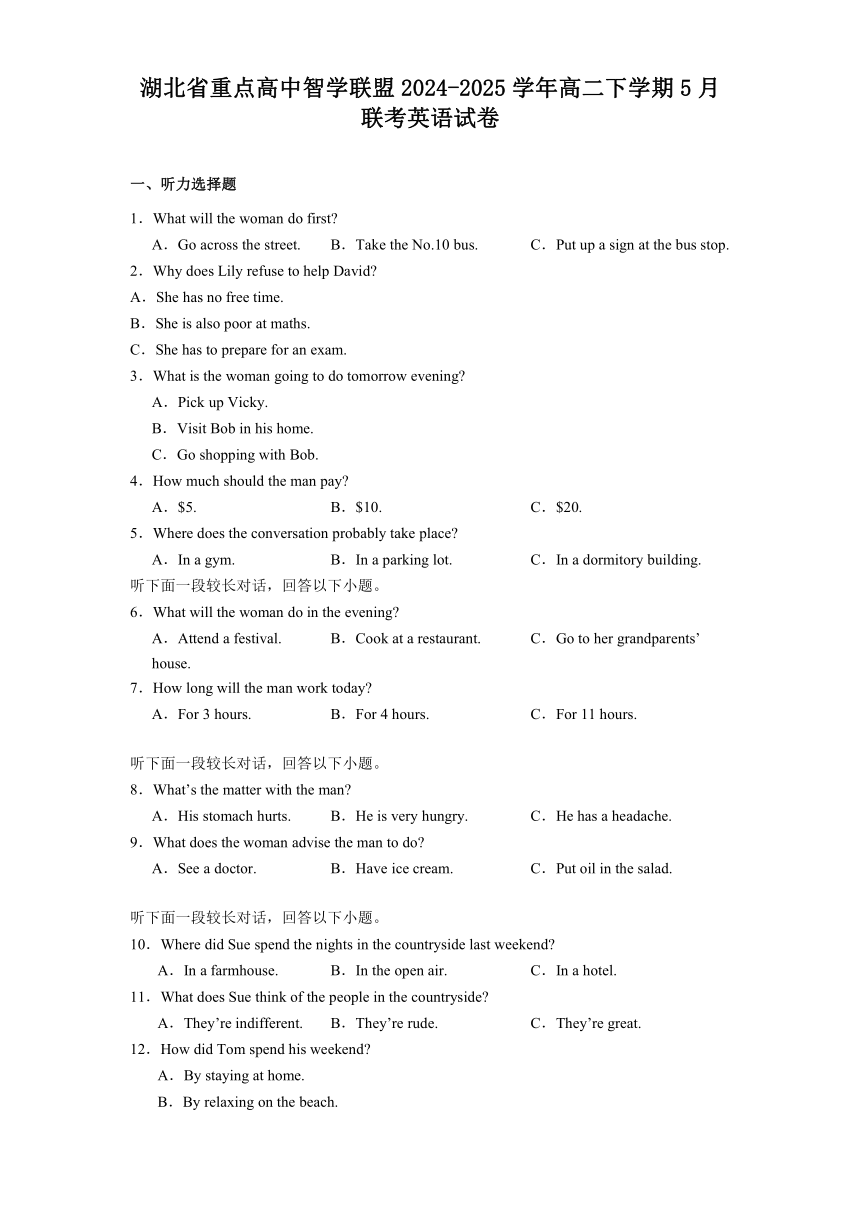 湖北省重点高中智学联盟 2024-2025 学年高二下学期 5 月联考英语试卷

一、听力选择题

1．What will the woman do first?

A．Go across the street.　B．Take the No.10 bus.　C．Put up a sign at the bus stop.

2．Why does Lily refuse to help David?

A．She has no free time.

B．She is also poor at maths.

C．She has to prepare for an exam.

3．What is the woman going to do tomorrow evening?

A．Pick up Vicky.

B．Visit Bob in his home.

C．Go shopping with Bob.

4．How much should the man pay?

A．$5.　B．$10.　C．$20.

5．Where does the conversation probably take place?

A．In a gym.　B．In a parking lot.　C．In a dormitory building.

听下面一段较长对话，回答以下小题。

6．What will the woman do in the evening?

A．Attend a festival.　B．Cook at a restaurant.　C．Go to her grandparents’ house.

7．How long will the man work today?

A．For 3 hours.　B．For 4 hours.　C．For 11 hours.

听下面一段较长对话，回答以下小题。

8．What’s the matter with the man?

A．His stomach hurts.　B．He is very hungry.　C．He has a headache.

9．What does the woman advise the man to do?

A．See a doctor.　B．Have ice cream.　C．Put oil in the salad.

听下面一段较长对话，回答以下小题。

10．Where did Sue spend the nights in the countryside last weekend?

A．In a farmhouse.　B．In the open air.　C．In a hotel.

11．What does Sue think of the people in the countryside?

A．They’re indifferent.　B．They’re rude.　C．They’re great.

12．How did Tom spend his weekend?

A．By staying at home.

B．By relaxing on the beach.